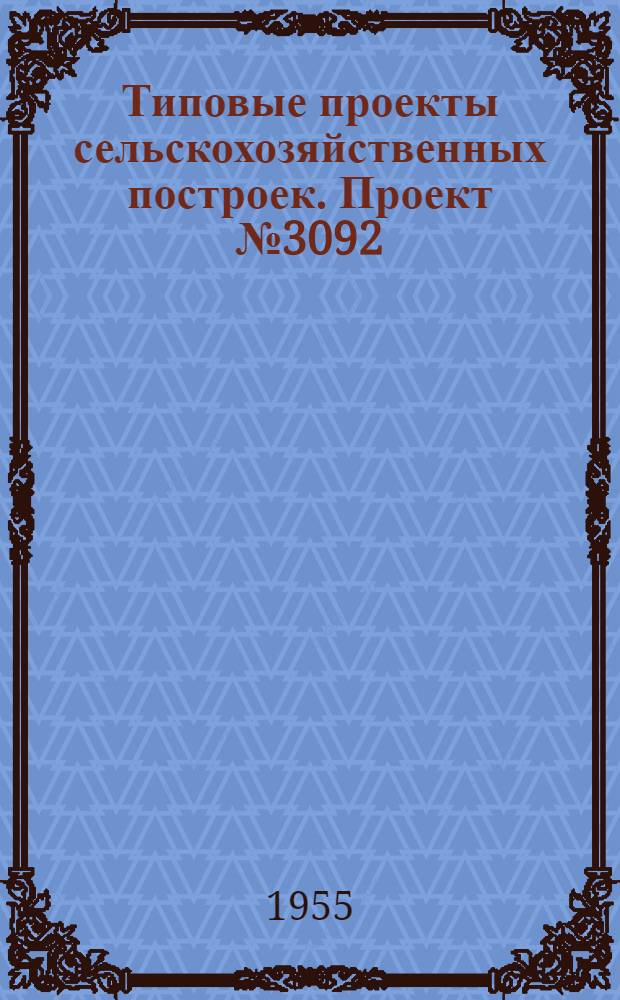 Типовые проекты сельскохозяйственных построек. Проект №3092

1955